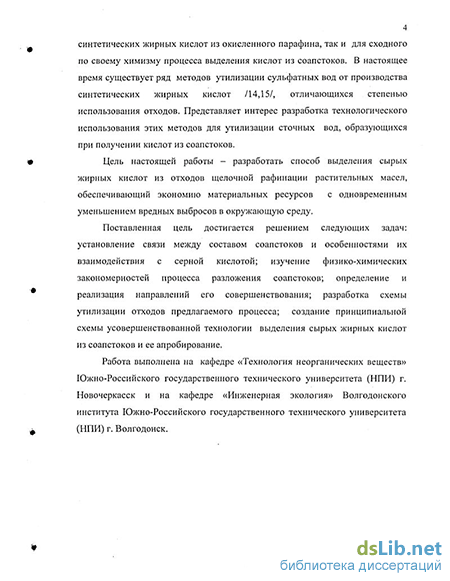 4

синтетических жирных кислот из окисленного парафина, так и для сходного по своему химизму процесса выделения кислот из соапстоков. В настоящее время существует ряд методов утилизации сульфатных вод от производства синтетических жирных кислот /14,15/, отличающихся степенью использования отходов. Представляет интерес разработка технологического использования этих методов для утилизации сточных вод, образующихся при получении кислот из соапстоков.

Цель настоящей работы – разработать способ выделения сырых жирных кислот из отходов щелочной рафинации растительных масел, обеспечивающий экономию материальных ресурсов с одновременным уменьшением вредных выбросов в окружающую среду.

Поставленная цель достигается решением следующих задач: установление связи между составом соапстоков и особенностями их взаимодействия с серной кислотой; изучение физико-химических закономерностей процесса разложения соапстоков; определение и реализация направлений его совершенствования; разработка схемы утилизации отходов предлагаемого процесса; создание принципиальной схемы усовершенствованной технологии выделения сырых жирных кислот из соапстоков и ее апробирование.

Работа выполнена на кафедре «Технология неорганических веществ» Южно-Российского государственного технического университета (НПИ) г. Новочеркасск и на кафедре «Инженерная экология» Волгодонского института Южно-Российского государственного технического университета (НПИ) г. Волгодонск.

dsLib.net
библиотека диссертаций